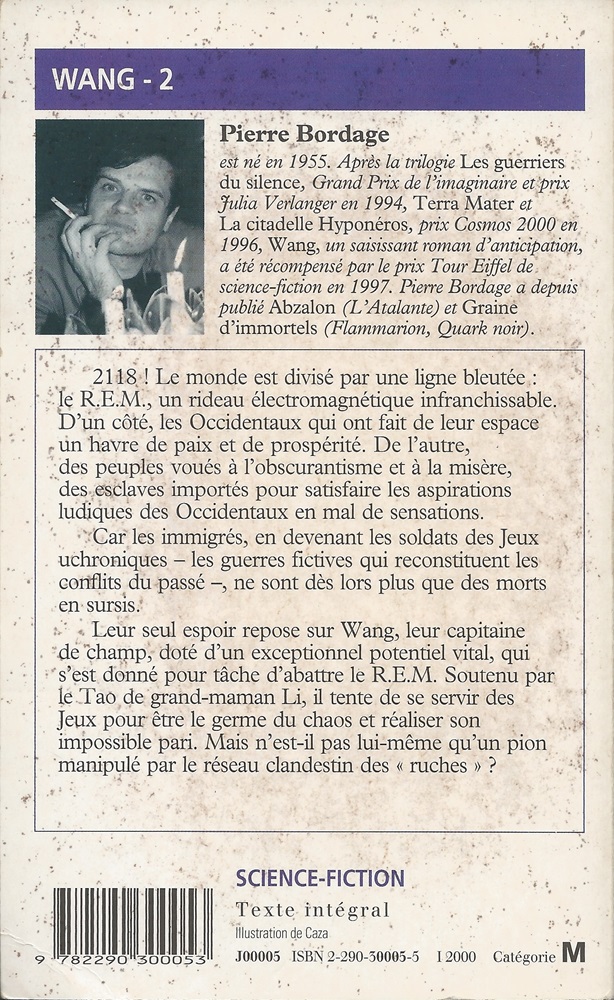 WANG - 2

Pierre Bordage

est né en 1955. Après la trilogie Les guerriers du silence, Grand Prix de l'imaginaire et prix Julia Verlanger en 1994, Terra Mater et La citadelle Hyponéros, prix Cosmos 2000 en 1996, Wang, un saisissant roman d'anticipation, a été récompensé par le prix Tour Eiffel de science-fiction en 1997. Pierre Bordage a depuis publié Abzalon (L'Atalante) et Graine d'immortels (Flammarion, Quark noir).

2118 ! Le monde est divisé par une ligne bleutée : le R.E.M., un rideau électromagnétique infranchissable. D'un côté, les Occidentaux qui ont fait de leur espace un havre de paix et de prospérité. De l'autre, des peuples voués à l'obscurantisme et à la misère, des esclaves importés pour satisfaire les aspirations ludiques des Occidentaux en mal de sensations.

Car les immigrés, en devenant les soldats des Jeux uchroniques – les guerres fictives qui reconstituent les conflits du passé –, ne sont dès lors plus que des morts en sursis.

Leur seul espoir repose sur Wang, leur capitaine de champ, doté d'un exceptionnel potentiel vital, qui s'est donné pour tâche d'abattre le R.E.M. Soutenu par le Tao de grand-maman Li, il tente de se servir des Jeux pour être le germe du chaos et réaliser son impossible pari. Mais n'est-il pas lui-même qu'un pion manipulé par le réseau clandestin des « ruches » ?

SCIENCE-FICTION
Texte intégral
Illustration de Caza

9 782290 300053

J00005 ISBN 2-290-30005-5 I 2000 Catégorie M